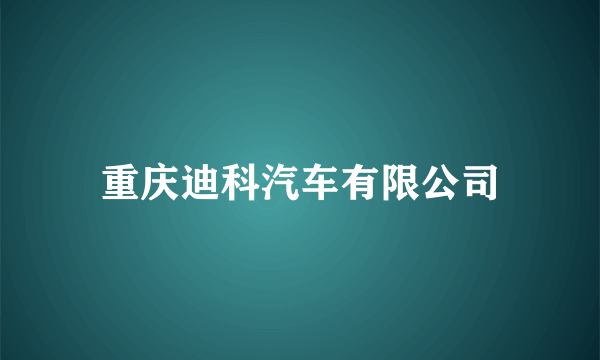 重庆迪科汽车有限公司